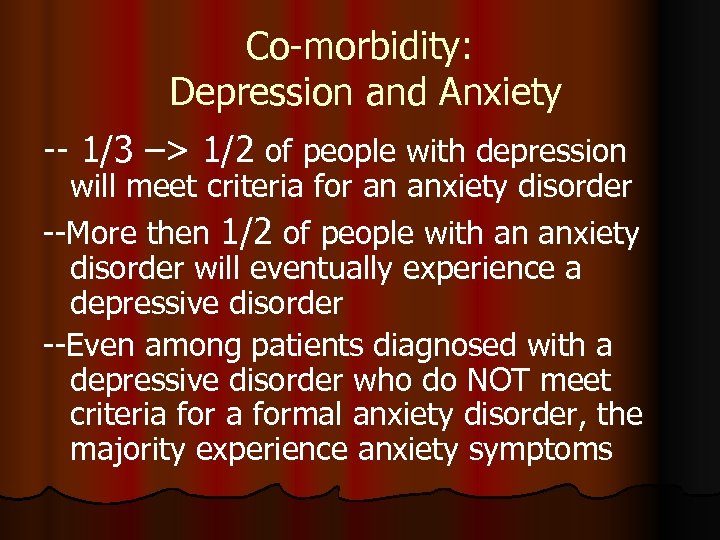 Co-morbidity:
Depression and Anxiety

-- 1/3 –> 1/2 of people with depression will meet criteria for an anxiety disorder

--More then 1/2 of people with an anxiety disorder will eventually experience a depressive disorder

--Even among patients diagnosed with a depressive disorder who do NOT meet criteria for a formal anxiety disorder, the majority experience anxiety symptoms